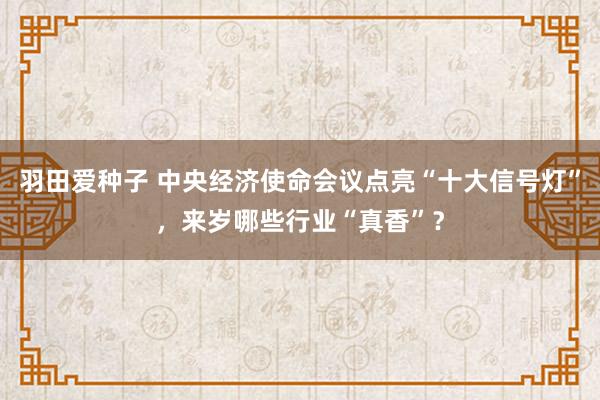 羽田爱种子 中央经济使命会议点亮“十大信号灯”，来岁哪些行业“真香”？